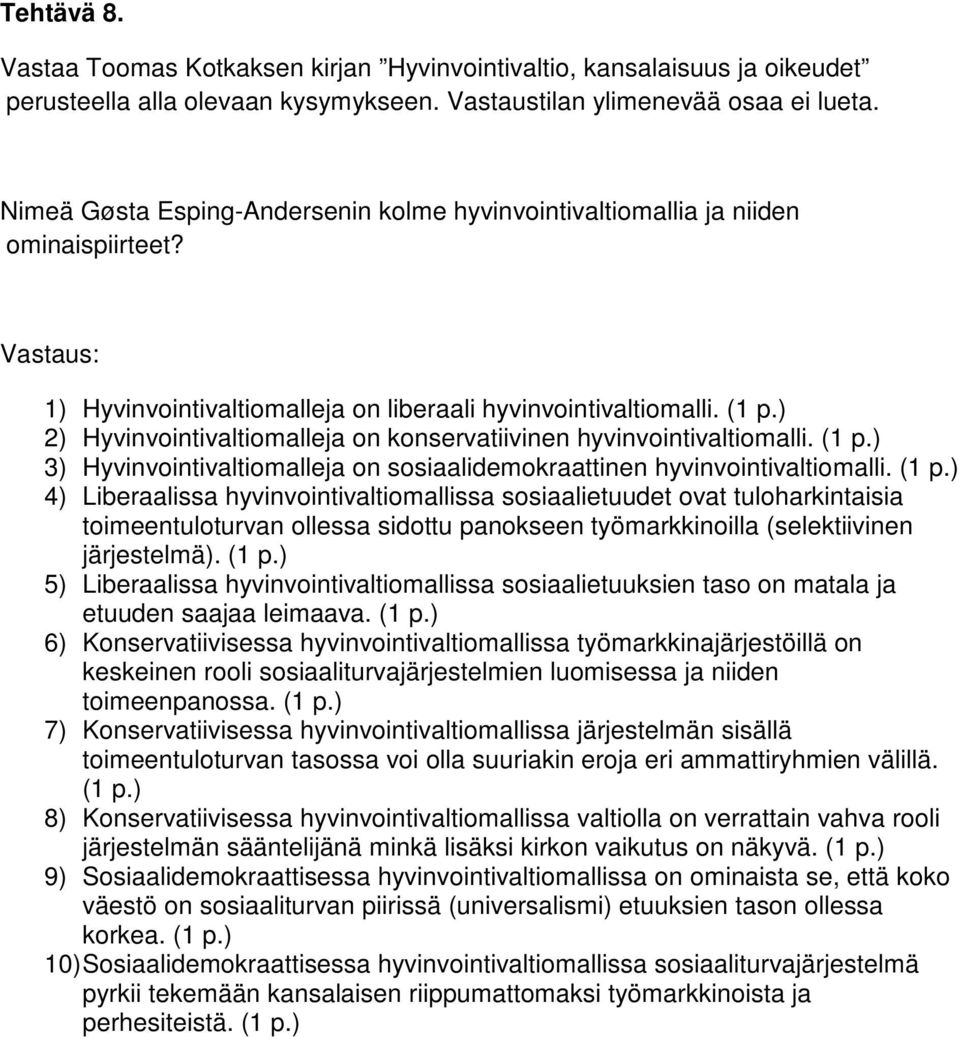 Tehtävä 8.

Vastaa Toomas Kotkaksen kirjan ”Hyvinvointivaltio, kansalaisuus ja oikeudet” perusteella alla olevaan kysymykseen. Vastaustilan ylimenevää osaa ei lueta.

Nimeä Gøsta Esping-Andersenin kolme hyvinvointivaltiomallia ja niiden ominaispiirteet?

Vastaus:

1) Hyvinvointivaltiomalleja on liberaali hyvinvointivaltiomalli. (1 p.)
2) Hyvinvointivaltiomalleja on konservatiivinen hyvinvointivaltiomalli. (1 p.)
3) Hyvinvointivaltiomalleja on sosiaalidemokraattinen hyvinvointivaltiomalli. (1 p.)
4) Liberaalissa hyvinvointivaltiomallissa sosiaalietuudet ovat tuloharkintaisia toimeentuloturvan ollessa sidottu panokseen työmarkkinoilla (selektiivinen järjestelmä). (1 p.)
5) Liberaalissa hyvinvointivaltiomallissa sosiaalietuuksien taso on matala ja etuuden saajaa leimaava. (1 p.)
6) Konservatiivisessa hyvinvointivaltiomallissa työmarkkinajärjestöillä on keskeinen rooli sosiaaliturvajärjestelmien luomisessa ja niiden toimeenpanossa. (1 p.)
7) Konservatiivisessa hyvinvointivaltiomallissa järjestelmän sisällä toimeentuloturvan tasossa voi olla suuriakin eroja eri ammattiryhmien välillä. (1 p.)
8) Konservatiivisessa hyvinvointivaltiomallissa valtiolla on verrattain vahva rooli järjestelmän sääntelijänä minkä lisäksi kirkon vaikutus on näkyvä. (1 p.)
9) Sosiaalidemokraattisessa hyvinvointivaltiomallissa on ominaista se, että koko väestö on sosiaaliturvan piirissä (universalismi) etuuksien tason ollessa korkea. (1 p.)
10) Sosiaalidemokraattisessa hyvinvointivaltiomallissa sosiaaliturvajärjestelmä pyrkii tekemään kansalaisen riippumattomaksi työmarkkinoista ja perhesiteistä. (1 p.)